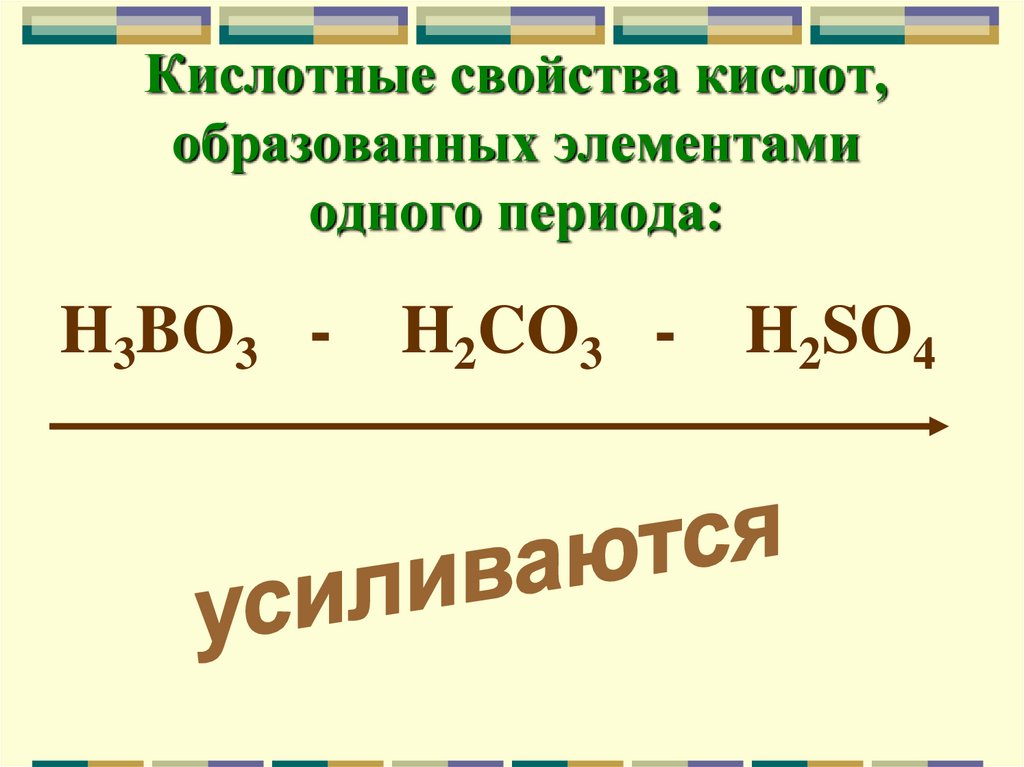 Кислотные свойства кислот, образованных элементами одного периода:

$H_3BO_3$ - $H_2CO_3$ - $H_2SO_4$

усиливаются